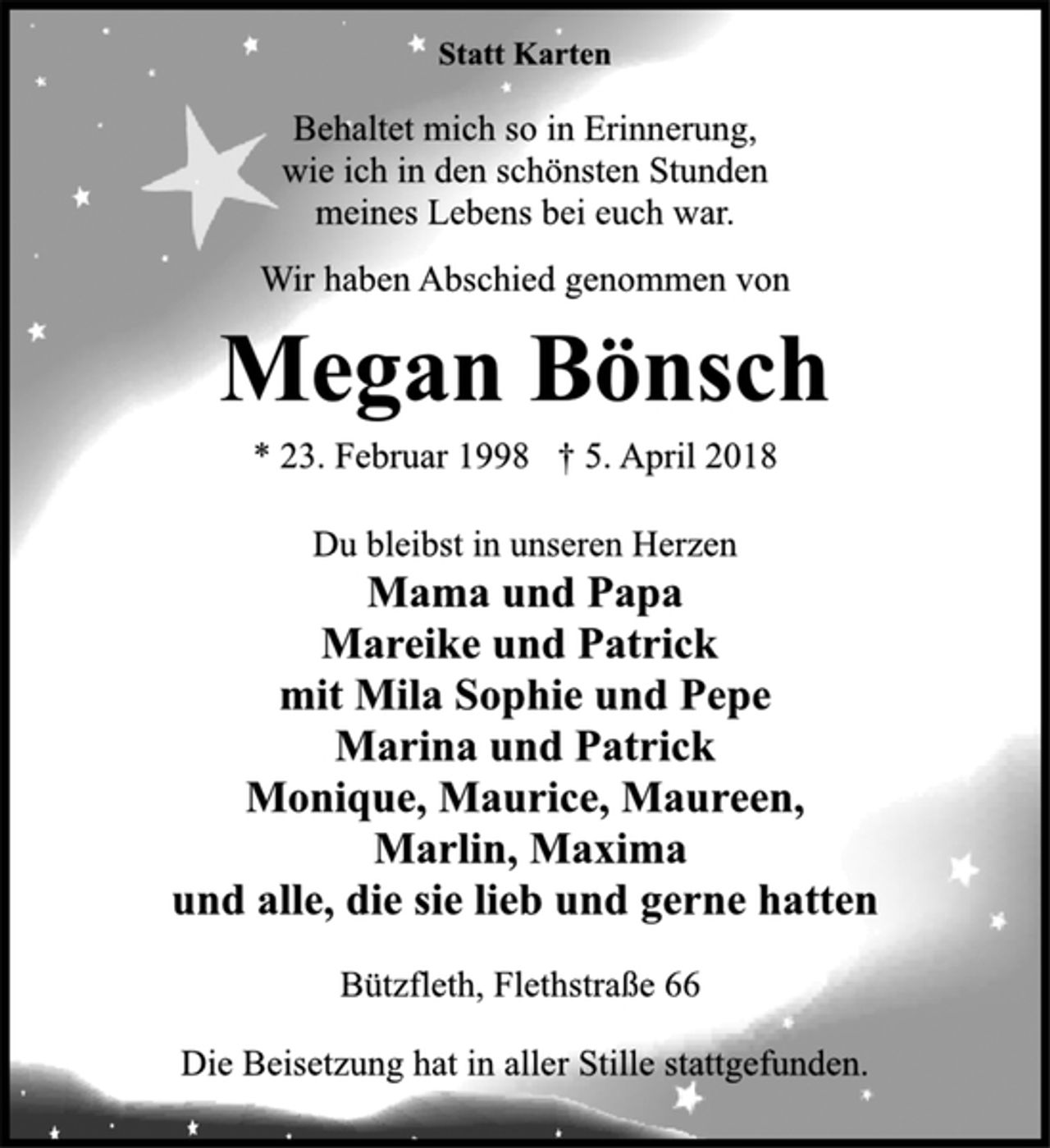 Statt Karten

Behaltet mich so in Erinnerung,
wie ich in den schönsten Stunden
meines Lebens bei euch war.

Wir haben Abschied genommen von

Megan Bönsch

* 23. Februar 1998 † 5. April 2018

Du bleibst in unseren Herzen
Mama und Papa
Mareike und Patrick
mit Mila Sophie und Pepe
Marina und Patrick
Monique, Maurice, Maureen,
Marlin, Maxima
und alle, die sie lieb und gerne hatten

Bützfleth, Flethstraße 66

Die Beisetzung hat in aller Stille stattgefunden.